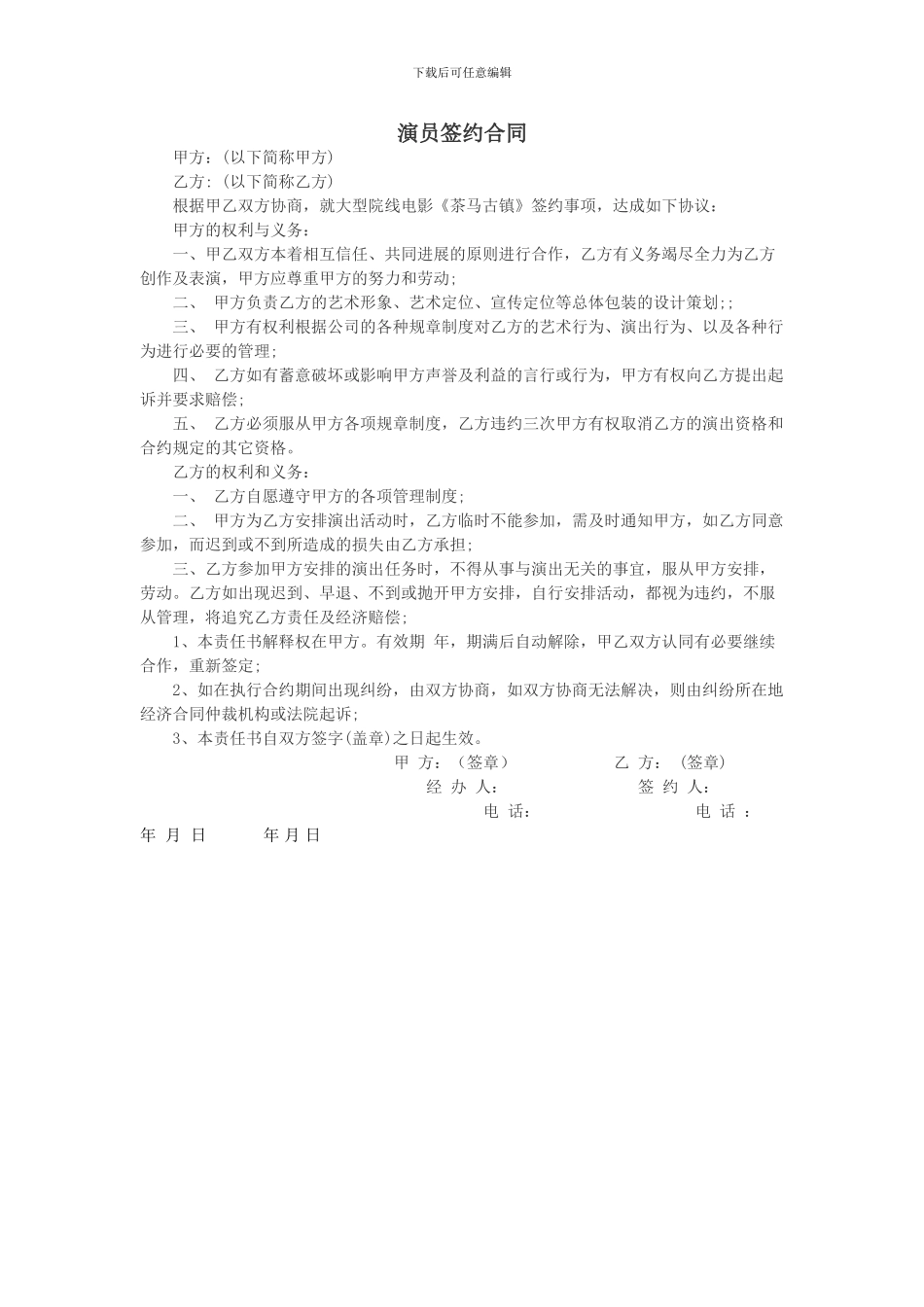 下载后可任意编辑

演员签约合同

甲方：(以下简称甲方)

乙方：(以下简称乙方)

根据甲乙双方协商，就大型院线电影《茶马古镇》签约事项，达成如下协议：

甲方的权利与义务：

一、甲乙双方本着相互信任、共同进展的原则进行合作，乙方有义务竭尽全力为乙方创作及表演，甲方应尊重甲方的努力和劳动；

二、 甲方负责乙方的艺术形象、艺术定位、宣传定位等总体包装的设计策划;；

三、 甲方有权利根据公司的各种规章制度对乙方的艺术行为、演出行为、以及各种行为进行必要的管理；

四、 乙方如有蓄意破坏或影响甲方声誉及利益的言行或行为，甲方有权向乙方提出起诉并要求赔偿；

五、 乙方必须服从甲方各项规章制度，乙方违约三次甲方有权取消乙方的演出资格和合约规定的其它资格。

乙方的权利和义务：

一、 乙方自愿遵守甲方的各项管理制度；

二、 甲方为乙方安排演出活动时，乙方临时不能参加，需及时通知甲方，如乙方同意参加，而迟到或不到所造成的损失由乙方承担；

三、乙方参加甲方安排的演出任务时，不得从事与演出无关的事宜，服从甲方安排，劳动。乙方如出现迟到、早退、不到或抛开甲方安排，自行安排活动，都视为违约，不服从管理，将追究乙方责任及经济赔偿；

1、本责任书解释权在甲方。有效期 年，期满后自动解除，甲乙双方认同有必要继续合作，重新签定；

2、如在执行合约期间出现纠纷，由双方协商，如双方协商无法解决，则由纠纷所在地经济合同仲裁机构或法院起诉；

3、本责任书自双方签字(盖章)之日起生效。

甲 方：（签章） 乙 方：（签章）

经 办 人： 签 约 人：

电 话： 电 话 ：

年 月 日 年 月 日